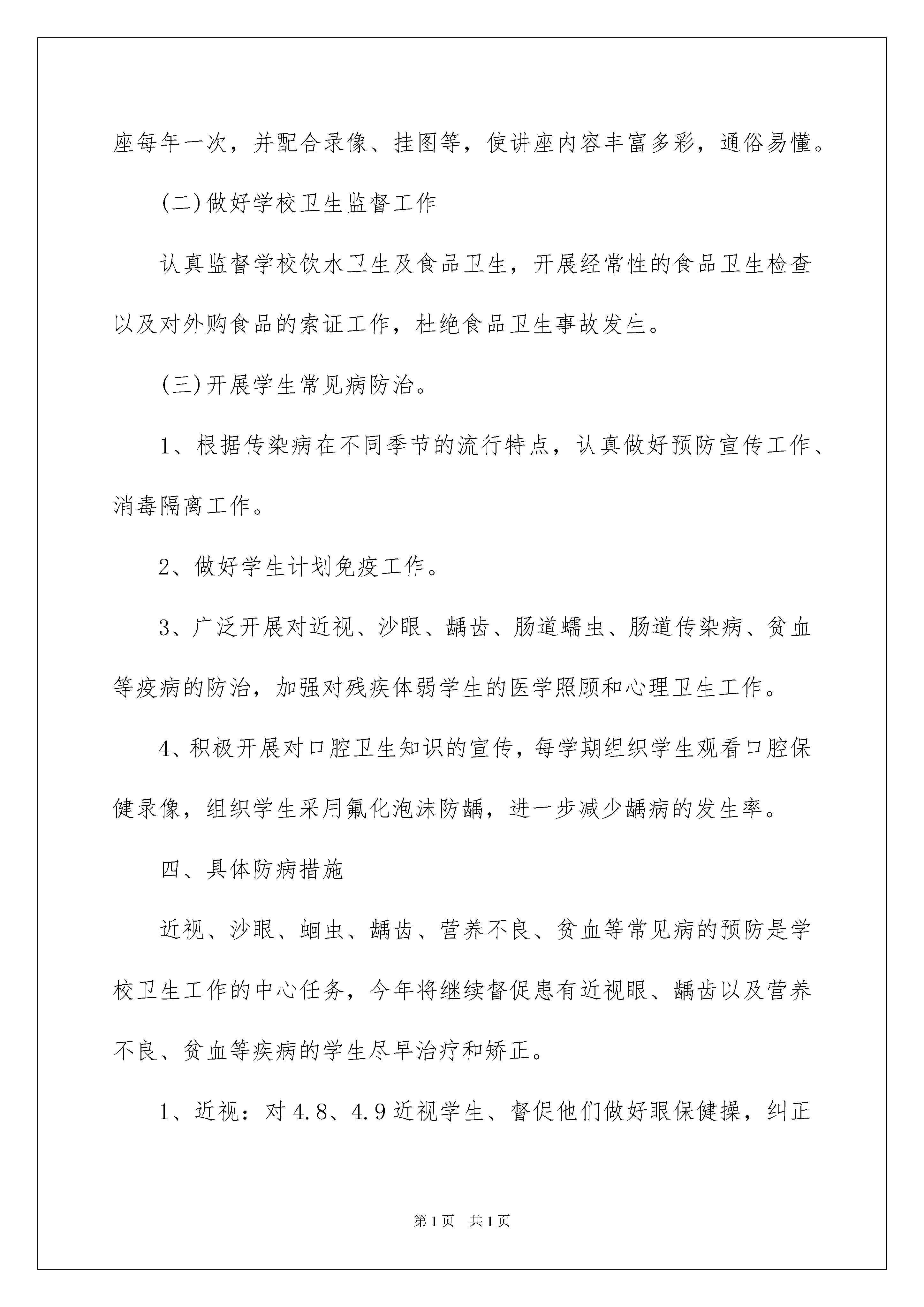 座每年一次，并配合录像、挂图等，使讲座内容丰富多彩，通俗易懂。

(二)做好学校卫生监督工作

认真监督学校饮水卫生及食品卫生，开展经常性的食品卫生检查以及对外购食品的索证工作，杜绝食品卫生事故发生。

(三)开展学生常见病防治。

1、根据传染病在不同季节的流行特点，认真做好预防宣传工作、消毒隔离工作。

2、做好学生计划免疫工作。

3、广泛开展对近视、沙眼、龋齿、肠道蠕虫、肠道传染病、贫血等疫病的防治，加强对残疾体弱学生的医学照顾和心理卫生工作。

4、积极开展对口腔卫生知识的宣传，每学期组织学生观看口腔保健录像，组织学生采用氟化泡沫防龋，进一步减少龋病的发生率。

四、具体防病措施

近视、沙眼、蛔虫、龋齿、营养不良、贫血等常见病的预防是学校卫生工作的中心任务，今年将继续督促患有近视眼、龋齿以及营养不良、贫血等疾病的学生尽早治疗和矫正。

1、近视：对4.8、4.9近视学生、督促他们做好眼保健操，纠正

第1页 共1页